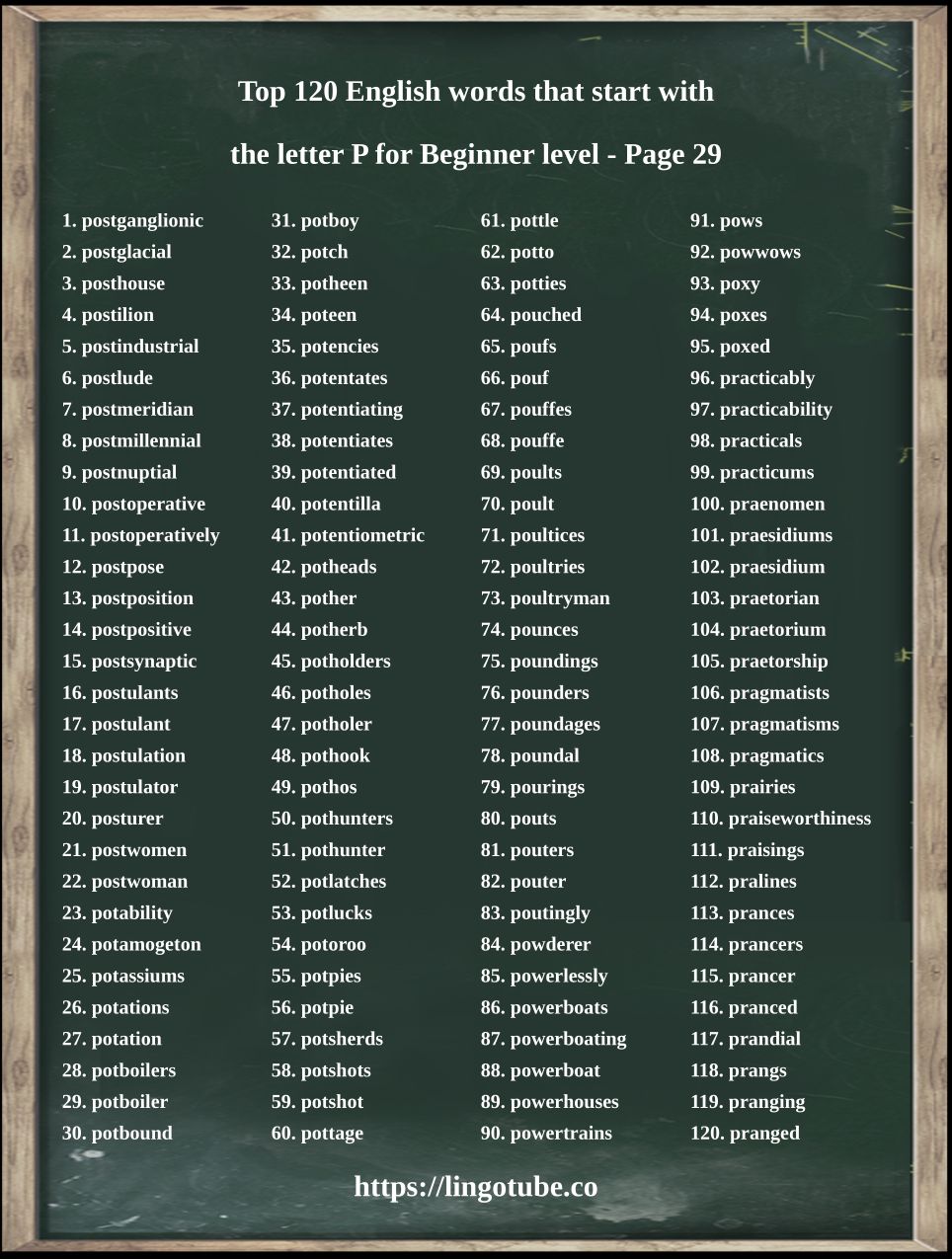 Top 120 English words that start with

the letter P for Beginner level - Page 29

1. postganglionic
2. postglacial
3. posthouse
4. postilion
5. postindustrial
6. postlude
7. postmeridian
8. postmillennial
9. postnuptial
10. postoperative
11. postoperatively
12. postpose
13. postposition
14. postpositive
15. postsynaptic
16. postulants
17. postulant
18. postulation
19. postulator
20. posturer
21. postwomen
22. postwoman
23. potability
24. potamogeton
25. potassiums
26. potations
27. potation
28. potboilers
29. potboiler
30. potbound

31. potboy
32. potch
33. potheen
34. poteen
35. potencies
36. potentates
37. potentiating
38. potentiates
39. potentiated
40. potentilla
41. potentiometric
42. potheads
43. pother
44. potherb
45. potholders
46. potholes
47. potholer
48. pothook
49. pothos
50. pothunters
51. pothunter
52. potlatches
53. potlucks
54. potoroo
55. potpies
56. potpie
57. potsherds
58. potshots
59. potshot
60. pottage

61. pottle
62. potto
63. potties
64. pouched
65. poufs
66. pouf
67. pouffes
68. pouffe
69. poults
70. poult
71. poultices
72. poultries
73. poultryman
74. pounces
75. poundings
76. pounders
77. poundages
78. poundal
79. pourings
80. pouts
81. pouters
82. pouter
83. poutingly
84. powderer
85. powerlessly
86. powerboats
87. powerboating
88. powerboat
89. powerhouses
90. powertrains

91. pows
92. powwows
93. poxy
94. poxes
95. poxed
96. practicably
97. practicability
98. practicals
99. practicums
100. praenomen
101. praesidiums
102. praesidium
103. praetorian
104. praetorium
105. praetorship
106. pragmatists
107. pragmatisms
108. pragmatics
109. prairies
110. praiseworthiness
111. praisings
112. pralines
113. prances
114. prancers
115. prancer
116. pranced
117. prandial
118. prangs
119. pranging
120. pranged

https://lingotube.co